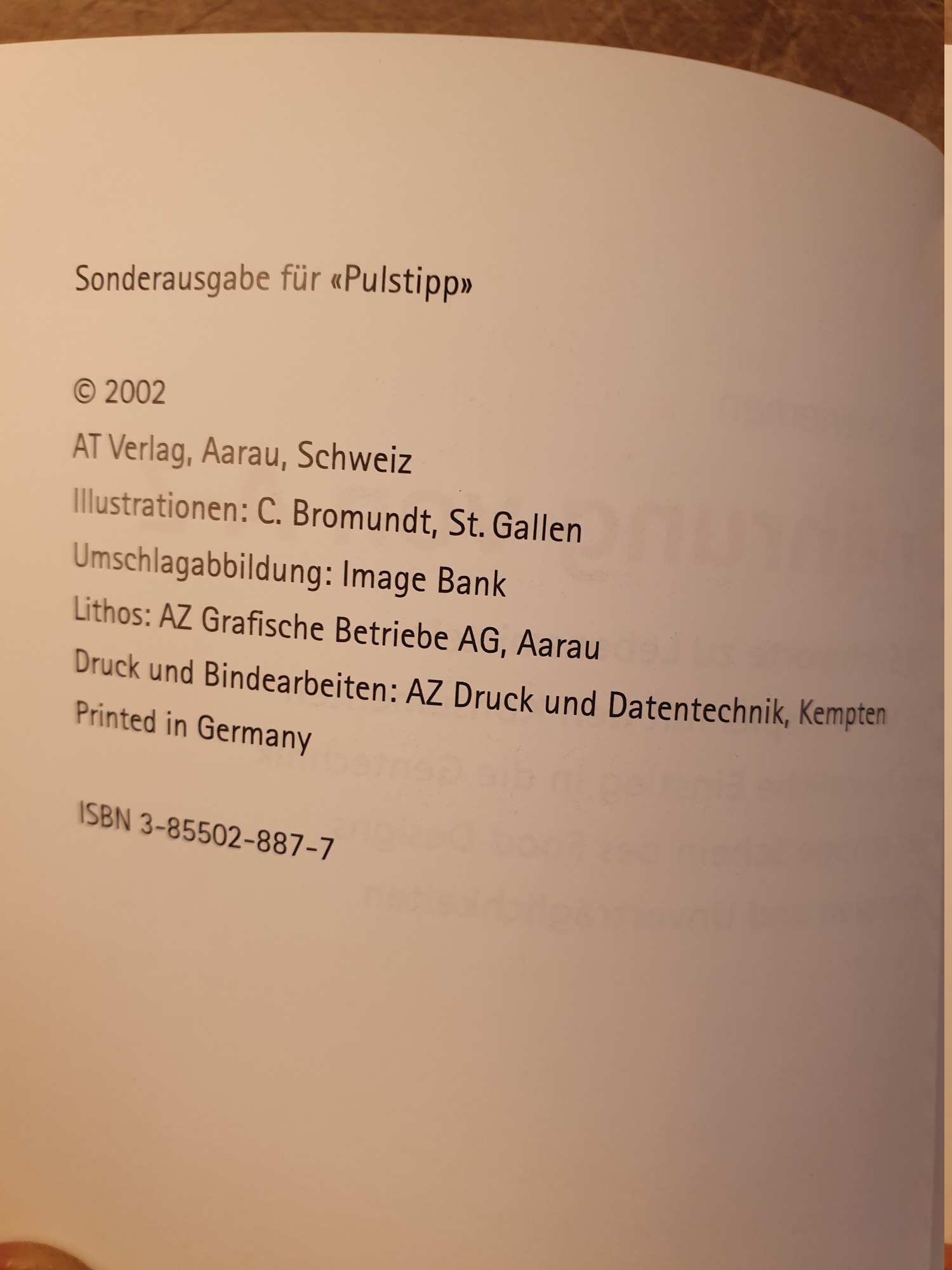 Sonderausgabe für «Pulstipp»

© 2002

AT Verlag, Aarau, Schweiz

Illustrationen: C. Bromundt, St. Gallen

Umschlagabbildung: Image Bank

Lithos: AZ Grafische Betriebe AG, Aarau

Druck und Bindearbeiten: AZ Druck und Datentechnik, Kempten

Printed in Germany

ISBN 3-85502-887-7